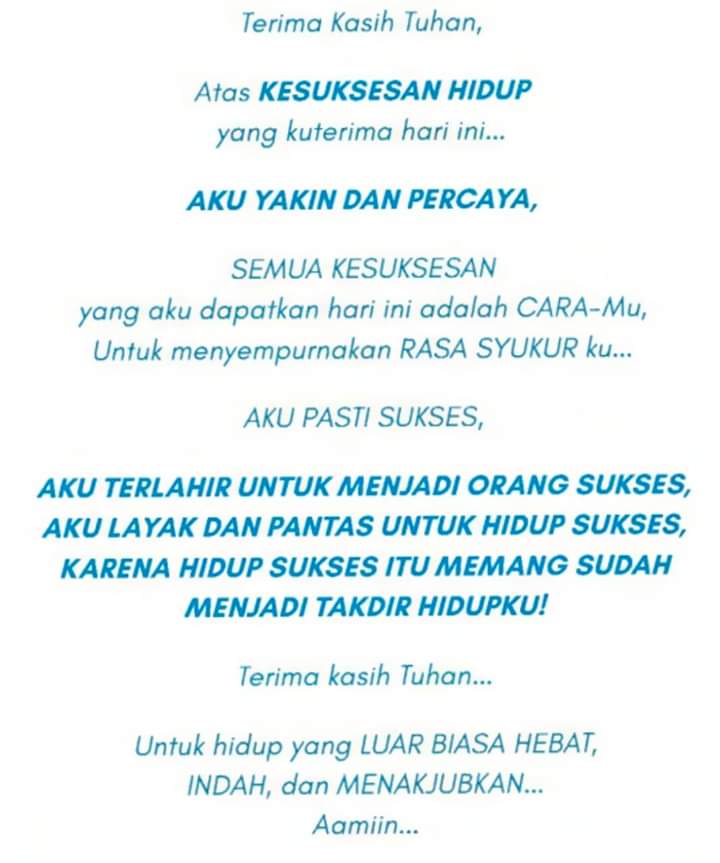 Terima Kasih Tuhan,

Atas KESUKSESAN HIDUP yang kuterima hari ini...

AKU YAKIN DAN PERCAYA,

SEMUA KESUKSESAN yang aku dapatkan hari ini adalah CARA-Mu, Untuk menyempurnakan RASA SYUKUR ku...

AKU PASTI SUKSES,

AKU TERLAHIR UNTUK MENJADI ORANG SUKSES, AKU LAYAK DAN PANTAS UNTUK HIDUP SUKSES, KARENA HIDUP SUKSES ITU MEMANG SUDAH MENJADI TAKDIR HIDUPKU!

Terima kasih Tuhan...

Untuk hidup yang LUAR BIASA HEBAT, INDAH, dan MENAKJUBKAN... Aamiin...